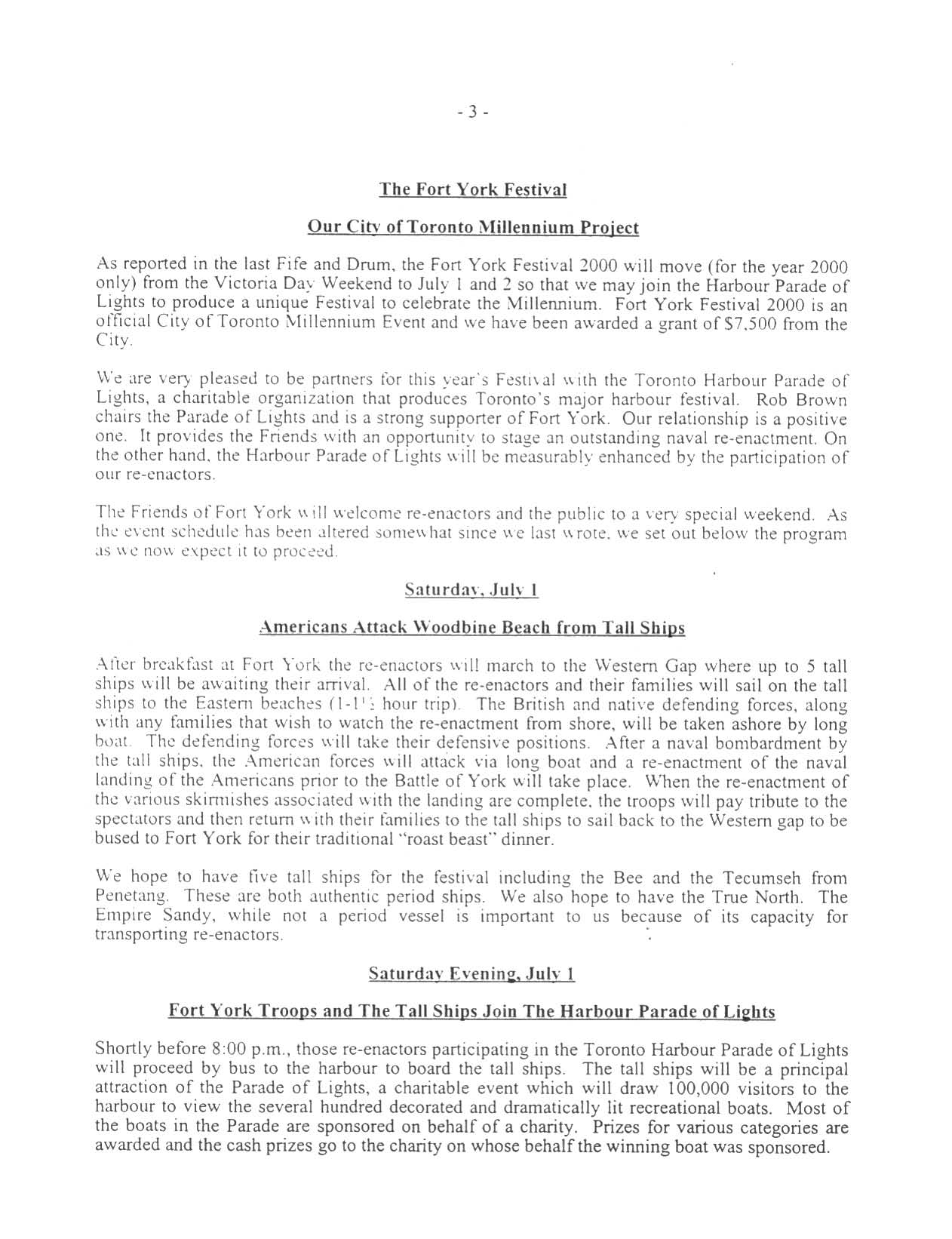 - 3 -

The Fort York Festival

Our City of Toronto Millennium Project

As reported in the last Fife and Drum, the Fort York Festival 2000 will move (for the year 2000 only) from the Victoria Day Weekend to July 1 and 2 so that we may join the Harbour Parade of Lights to produce a unique Festival to celebrate the Millennium. Fort York Festival 2000 is an official City of Toronto Millennium Event and we have been awarded a grant of $7,500 from the City.

We are very pleased to be partners for this year's Festival with the Toronto Harbour Parade of Lights, a charitable organization that produces Toronto's major harbour festival. Rob Brown chairs the Parade of Lights and is a strong supporter of Fort York. Our relationship is a positive one. It provides the Friends with an opportunity to stage an outstanding naval re-enactment. On the other hand, the Harbour Parade of Lights will be measurably enhanced by the participation of our re-enactors.

The Friends of Fort York will welcome re-enactors and the public to a very special weekend. As the event schedule has been altered somewhat since we last wrote, we set out below the program as we now expect it to proceed.

Saturday, July 1

Americans Attack Woodbine Beach from Tall Ships

After breakfast at Fort York the re-enactors will march to the Western Gap where up to 5 tall ships will be awaiting their arrival. All of the re-enactors and their families will sail on the tall ships to the Eastern beaches (1-1½ hour trip). The British and native defending forces, along with any families that wish to watch the re-enactment from shore, will be taken ashore by long boat. The defending forces will take their defensive positions. After a naval bombardment by the tall ships, the American forces will attack via long boat and a re-enactment of the naval landing of the Americans prior to the Battle of York will take place. When the re-enactment of the various skirmishes associated with the landing are complete, the troops will pay tribute to the spectators and then return with their families to the tall ships to sail back to the Western gap to be bused to Fort York for their traditional "roast beast" dinner.

We hope to have five tall ships for the festival including the Bee and the Tecumseh from Penetang. These are both authentic period ships. We also hope to have the True North. The Empire Sandy, while not a period vessel is important to us because of its capacity for transporting re-enactors.

Saturday Evening, July 1

Fort York Troops and The Tall Ships Join The Harbour Parade of Lights

Shortly before 8:00 p.m., those re-enactors participating in the Toronto Harbour Parade of Lights will proceed by bus to the harbour to board the tall ships. The tall ships will be a principal attraction of the Parade of Lights, a charitable event which will draw 100,000 visitors to the harbour to view the several hundred decorated and dramatically lit recreational boats. Most of the boats in the Parade are sponsored on behalf of a charity. Prizes for various categories are awarded and the cash prizes go to the charity on whose behalf the winning boat was sponsored.